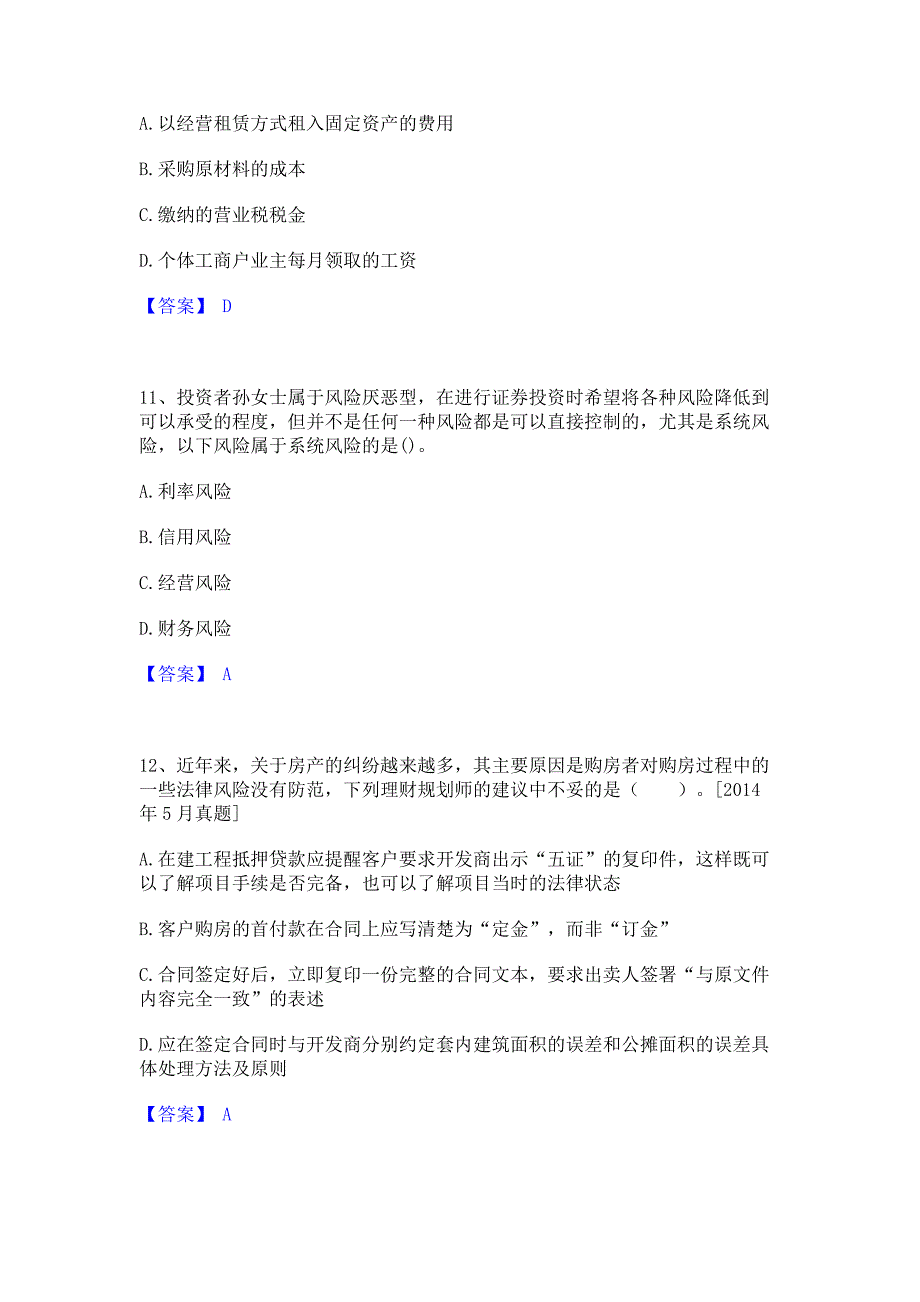 A. 以经营租赁方式租入固定资产的费用

B. 采购原材料的成本

C. 缴纳的营业税税金

D. 个体工商户业主每月领取的工资

【答案】 D

11、投资者孙女士属于风险厌恶型，在进行证券投资时希望将各种风险降低到可以承受的程度，但并不是任何一种风险都是可以直接控制的，尤其是系统风险，以下风险属于系统风险的是()。

A. 利率风险

B. 信用风险

C. 经营风险

D. 财务风险

【答案】 A

12、近年来，关于房产的纠纷越来越多，其主要原因是购房者对购房过程中的一些法律风险没有防范，下列理财规划师的建议中不妥的是（　　）。[2014年5月真题]

A. 在建工程抵押贷款应提醒客户要求开发商出示“五证”的复印件，这样既可以了解项目手续是否完备，也可以了解项目当时的法律状态

B. 客户购房的首付款在合同上应写清楚为“定金”，而非“订金”

C. 合同签定好后，立即复印一份完整的合同文本，要求出卖人签署“与原文件内容完全一致”的表述

D. 应在签定合同时与开发商分别约定套内建筑面积的误差和公摊面积的误差具体处理方法及原则

【答案】 A